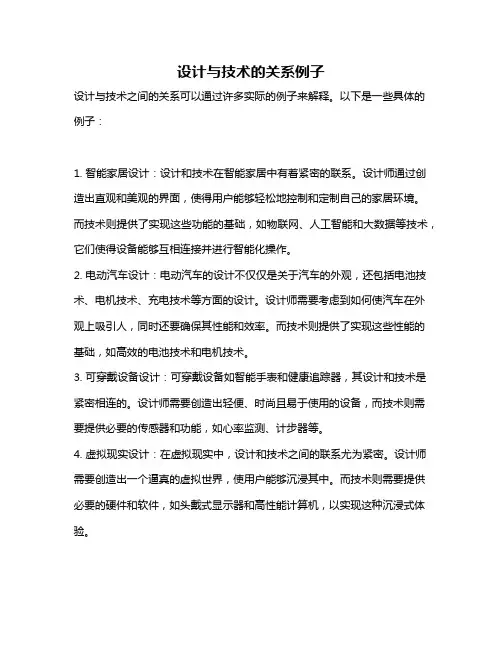 设计与技术的关系例子

设计与技术之间的关系可以通过许多实际的例子来解释。以下是一些具体的例子：

1. 智能家居设计：设计和技术在智能家居中有着紧密的联系。设计师通过创造出直观和美观的界面，使得用户能够轻松地控制和定制自己的家居环境。而技术则提供了实现这些功能的基础，如物联网、人工智能和大数据等技术，它们使得设备能够互相连接并进行智能化操作。

2. 电动汽车设计：电动汽车的设计不仅仅是关于汽车的外观，还包括电池技术、电机技术、充电技术等方面的设计。设计师需要考虑到如何使汽车在外观上吸引人，同时还要确保其性能和效率。而技术则提供了实现这些性能的基础，如高效的电池技术和电机技术。

3. 可穿戴设备设计：可穿戴设备如智能手表和健康追踪器，其设计和技术是紧密相连的。设计师需要创造出轻便、时尚且易于使用的设备，而技术则需要提供必要的传感器和功能，如心率监测、计步器等。

4. 虚拟现实设计：在虚拟现实中，设计和技术之间的联系尤为紧密。设计师需要创造出一个逼真的虚拟世界，使用户能够沉浸其中。而技术则需要提供必要的硬件和软件，如头戴式显示器和高性能计算机，以实现这种沉浸式体验。